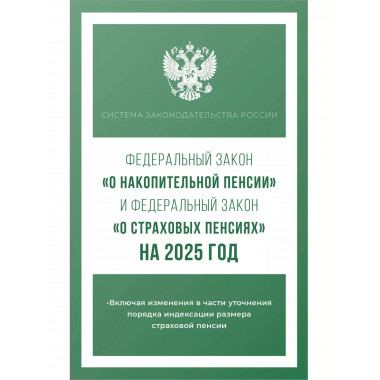 СИСТЕМА ЗАКОНОДАТЕЛЬСТВА РОССИИ

ФЕДЕРАЛЬНЫЙ ЗАКОН
«О НАКОПИТЕЛЬНОЙ ПЕНСИИ»
И ФЕДЕРАЛЬНЫЙ ЗАКОН
«О СТРАХОВЫХ ПЕНСИЯХ»
НА 2025 ГОД

•Включая изменения в части уточнения порядка индексации размера страховой пенсии